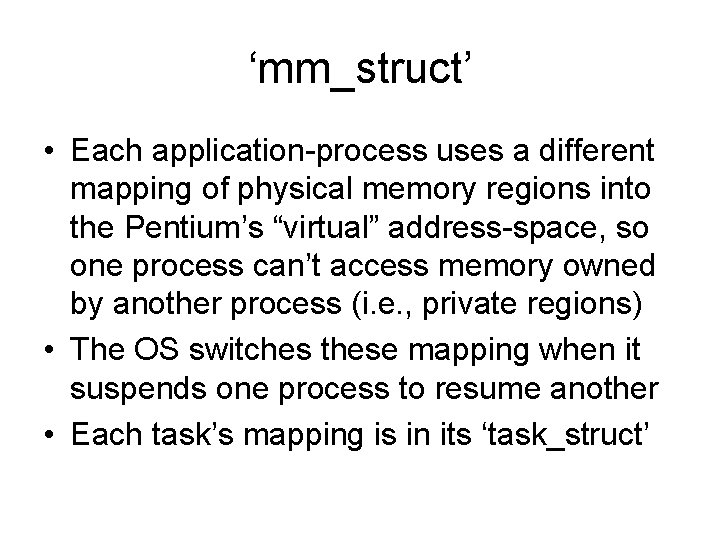 'mm_struct'

• Each application-process uses a different mapping of physical memory regions into the Pentium's "virtual" address-space, so one process can't access memory owned by another process (i.e., private regions)
• The OS switches these mapping when it suspends one process to resume another
• Each task's mapping is in its 'task_struct'